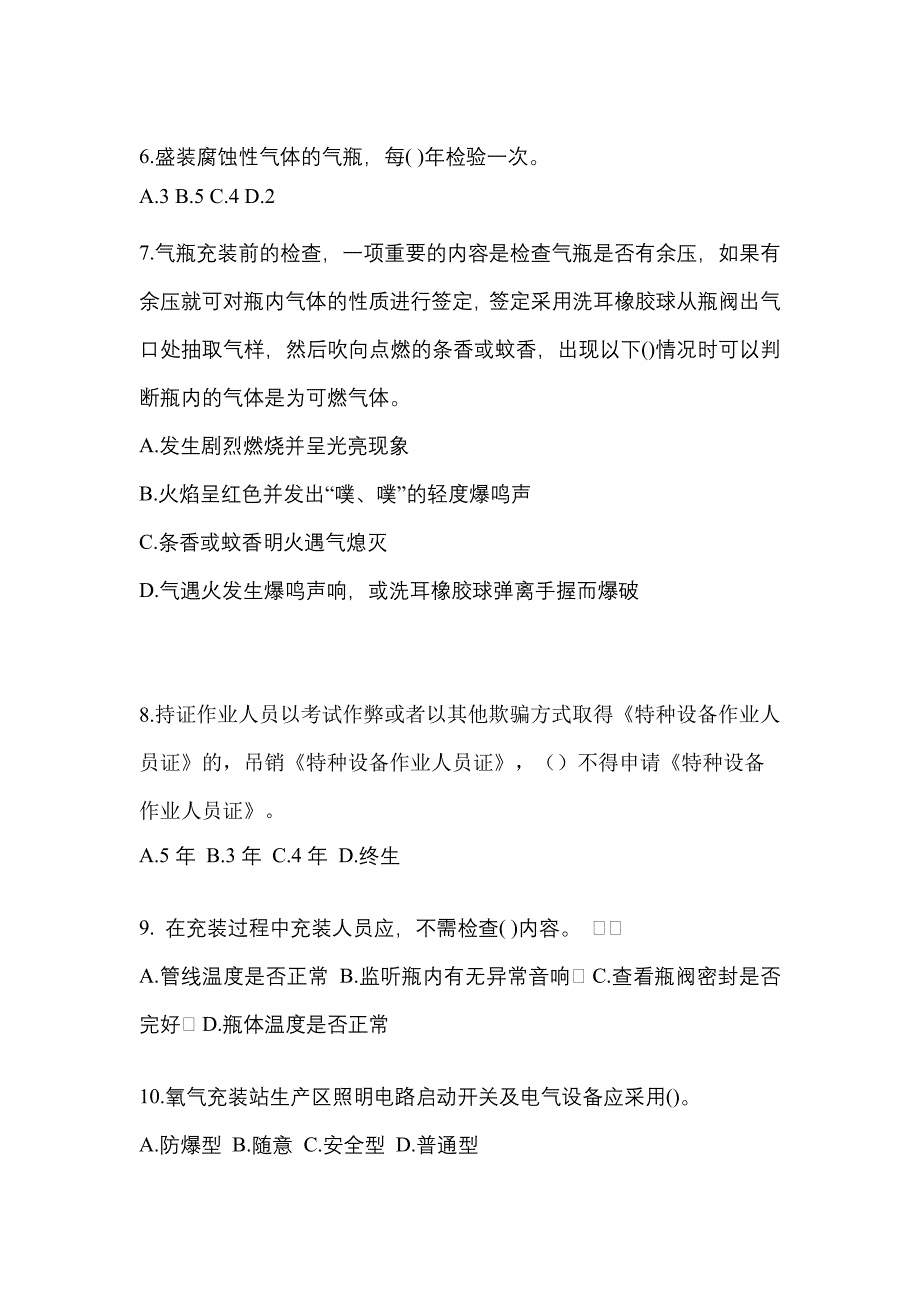 6.盛装腐蚀性气体的气瓶，每( )年检验一次。
A.3 B.5 C.4 D.2

7.气瓶充装前的检查，一项重要的内容是检查气瓶是否有余压，如果有余压就可对瓶内气体的性质进行签定，签定采用洗耳橡胶球从瓶阀出气口处抽取气样，然后吹向点燃的条香或蚊香，出现以下()情况时可以判断瓶内的气体是为可燃气体。
A.发生剧烈燃烧并呈光亮现象
B.火焰呈红色并发出“噗、噗”的轻度爆鸣声
C.条香或蚊香明火遇气熄灭
D.气遇火发生爆鸣声响，或洗耳橡胶球弹离手握而爆破

8.持证作业人员以考试作弊或者以其他欺骗方式取得《特种设备作业人员证》的，吊销《特种设备作业人员证》，（）不得申请《特种设备作业人员证》。
A.5 年 B.3 年 C.4 年 D.终生

9. 在充装过程中充装人员应，不需检查( )内容。 □□
A.管线温度是否正常 B.监听瓶内有无异常音响□ C.查看瓶阀密封是否完好□ D.瓶体温度是否正常

10.氧气充装站生产区照明电路启动开关及电气设备应采用()。
A.防爆型 B.随意 C.安全型 D.普通型